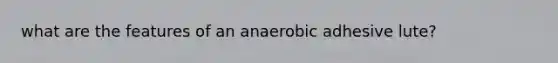 what are the features of an anaerobic adhesive lute?